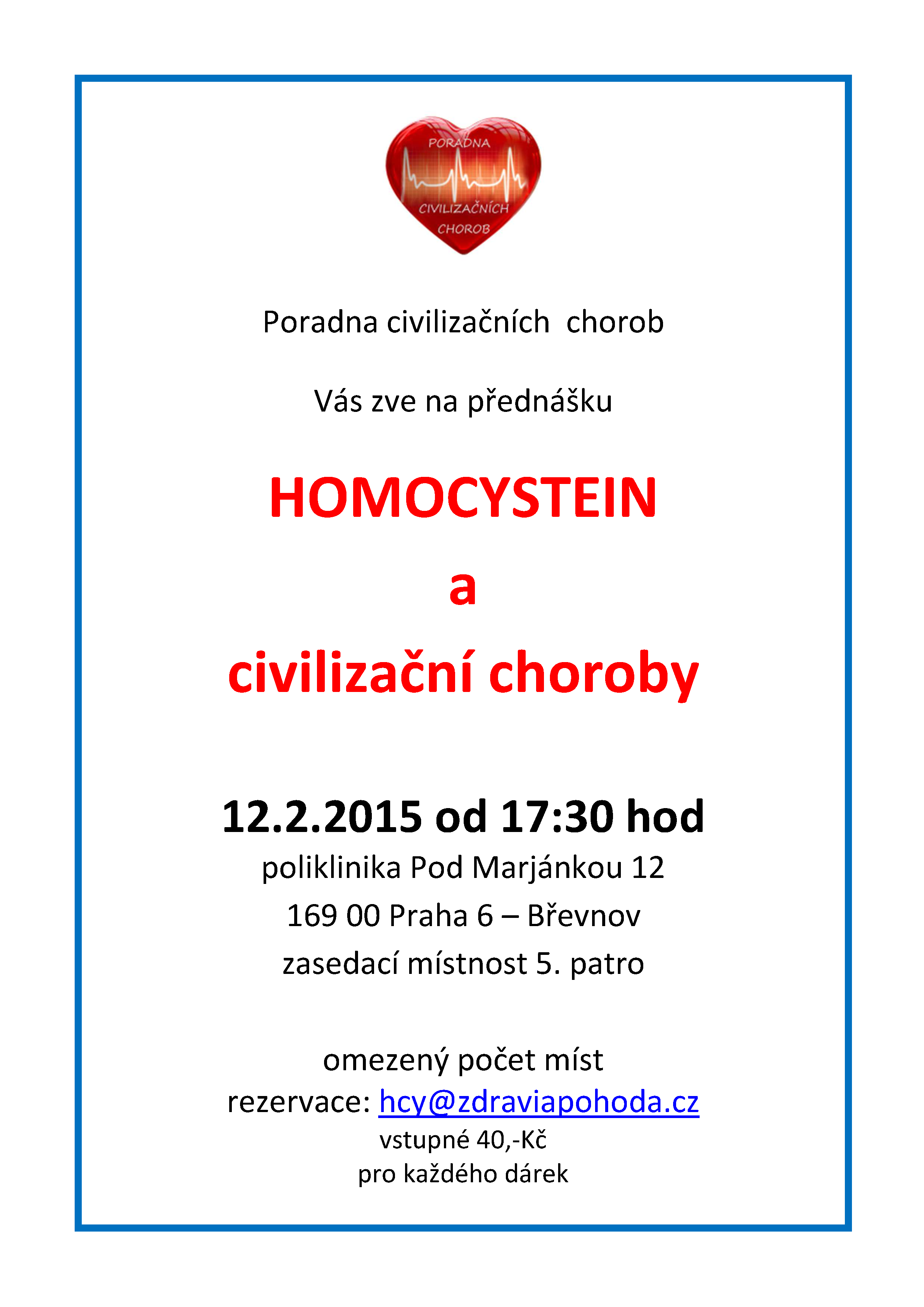 PORADNA
CIVILIZAČNÍCH
CHOROB

Poradna civilizačních chorob

Vás zve na přednášku

HOMOCYSTEIN

a

civilizační choroby

12.2.2015 od 17:30 hod

poliklinika Pod Marjánkou 12

169 00 Praha 6 – Břevnov

zasedací místnost 5. patro

omezený počet míst
rezervace: hcy@zdraviapohoda.cz
vstupné 40,-Kč
pro každého dárek